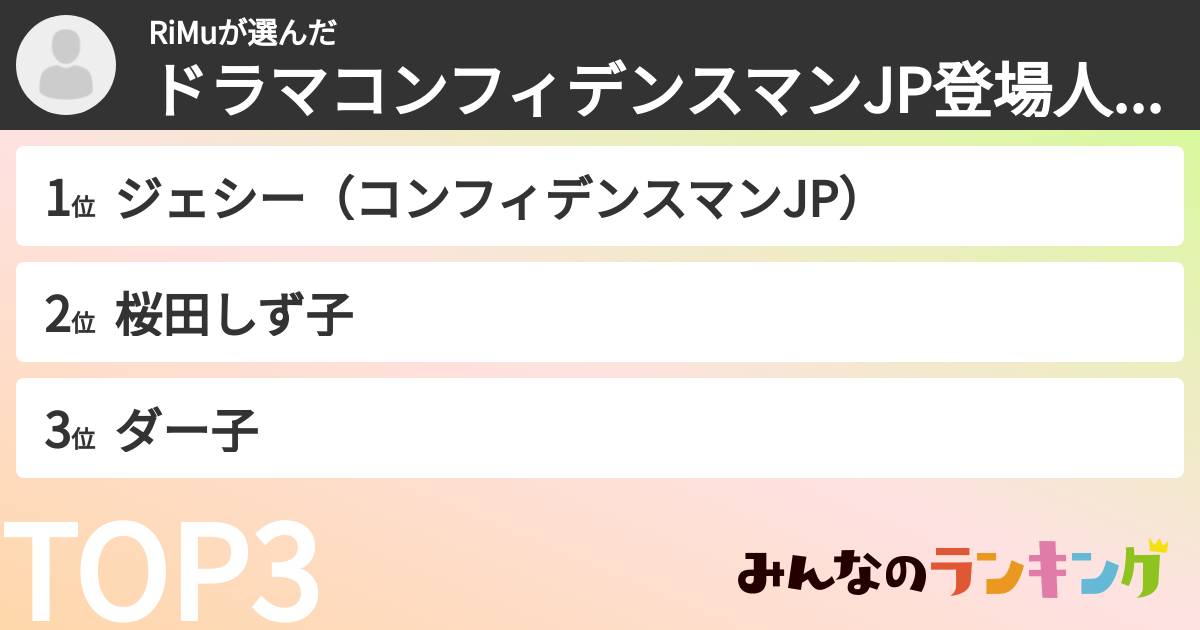 RiMuが選んだ
ドラマコンフィデンスマンJP登場人...

1位 ジェシー（コンフィデンスマンJP）

2位 桜田しず子

3位 ダー子

TOP3

みんなのランキング